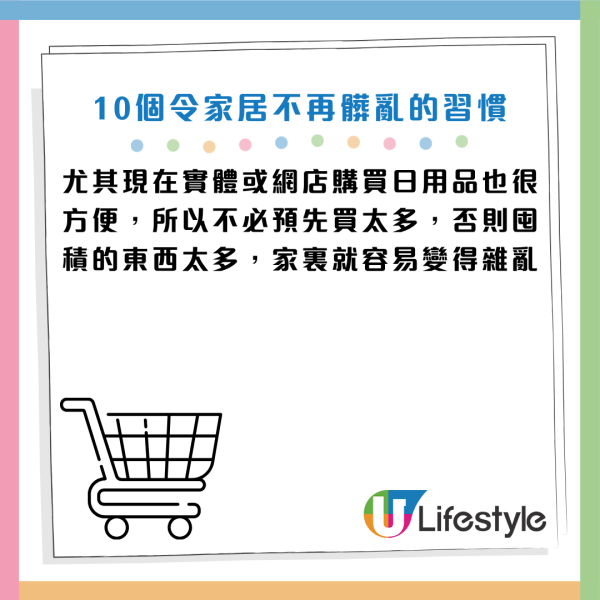 10個令家居不再髒亂的習慣

尤其現在實體或網店購買日用品也很方便，所以不必預先買太多，否則囤積的東西太多，家裏就容易變得雜亂

U Lifestyle